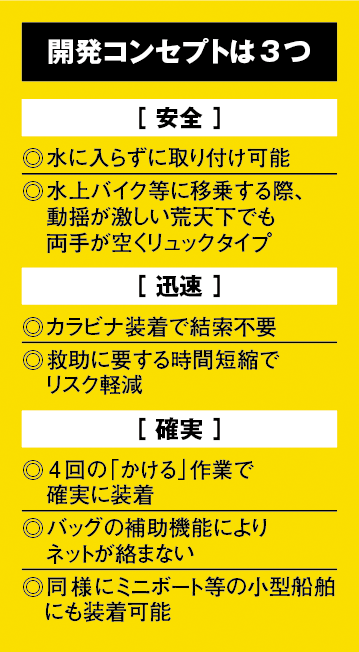 開発コンセプトは３つ

［ 安全 ］

◎水に入らずに取り付け可能

◎水上バイク等に移乗する際、動揺が激しい荒天下でも両手が空くリュックタイプ

［ 迅速 ］

◎カラビナ装着で結索不要

◎救助に要する時間短縮でリスク軽減

［ 確実 ］

◎４回の「かける」作業で確実に装着

◎バッグの補助機能によりネットが絡まない

◎同様にミニボート等の小型船舶にも装着可能